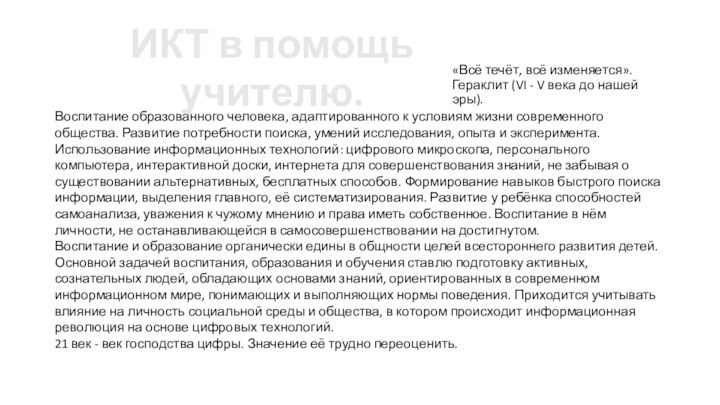 ИКТ в помощь учителю.

«Всё течёт, всё изменяется». Гераклит (VI - V века до нашей эры).

Воспитание образованного человека, адаптированного к условиям жизни современного общества. Развитие потребности поиска, умений исследования, опыта и эксперимента. Использование информационных технологий: цифрового микроскопа, персонального компьютера, интерактивной доски, интернета для совершенствования знаний, не забывая о существовании альтернативных, бесплатных способов. Формирование навыков быстрого поиска информации, выделения главного, её систематизирования. Развитие у ребёнка способностей самоанализа, уважения к чужому мнению и права иметь собственное. Воспитание в нём личности, не останавливающейся в самосовершенствовании на достигнутом.
Воспитание и образование органически едины в общности целей всестороннего развития детей. Основной задачей воспитания, образования и обучения ставлю подготовку активных, сознательных людей, обладающих основами знаний, ориентированных в современном информационном мире, понимающих и выполняющих нормы поведения. Приходится учитывать влияние на личность социальной среды и общества, в котором происходит информационная революция на основе цифровых технологий.
21 век - век господства цифры. Значение её трудно переоценить.